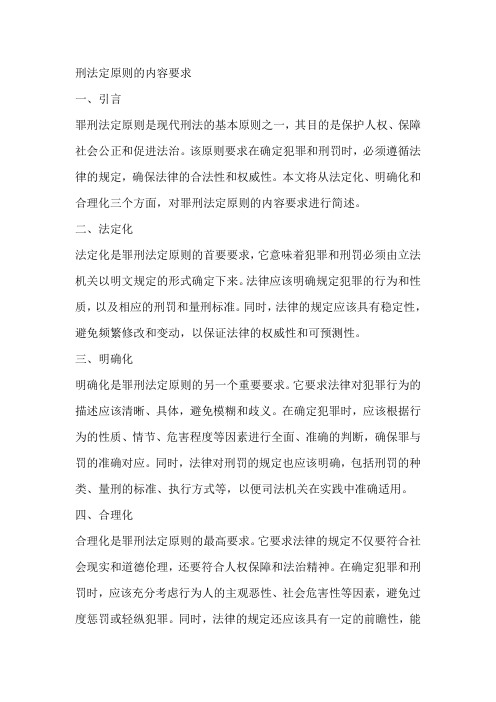 刑法定原则的内容要求

一、引言

罪刑法定原则是现代刑法的基本原则之一，其目的是保护人权、保障社会公正和促进法治。该原则要求在确定犯罪和刑罚时，必须遵循法律的规定，确保法律的合法性和权威性。本文将从法定化、明确化和合理化三个方面，对罪刑法定原则的内容要求进行简述。

二、法定化

法定化是罪刑法定原则的首要要求，它意味着犯罪和刑罚必须由立法机关以明文规定的形式确定下来。法律应该明确规定犯罪的行为和性质，以及相应的刑罚和量刑标准。同时，法律的规定应该具有稳定性，避免频繁修改和变动，以保证法律的权威性和可预测性。

三、明确化

明确化是罪刑法定原则的另一个重要要求。它要求法律对犯罪行为的描述应该清晰、具体，避免模糊和歧义。在确定犯罪时，应该根据行为的性质、情节、危害程度等因素进行全面、准确的判断，确保罪与罚的准确对应。同时，法律对刑罚的规定也应该明确，包括刑罚的种类、量刑的标准、执行方式等，以便司法机关在实践中准确适用。

四、合理化

合理化是罪刑法定原则的最高要求。它要求法律的规定不仅要符合社会现实和道德伦理，还要符合人权保障和法治精神。在确定犯罪和刑罚时，应该充分考虑行为人的主观恶性、社会危害性等因素，避免过度惩罚或轻纵犯罪。同时，法律的规定还应该具有一定的前瞻性，能